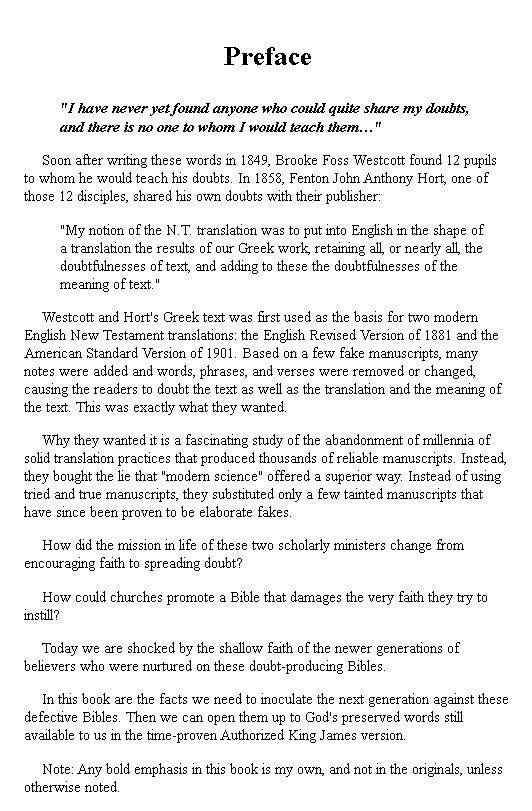 Preface

"I have never yet found anyone who could quite share my doubts, and there is no one to whom I would teach them…"

Soon after writing these words in 1849, Brooke Foss Westcott found 12 pupils to whom he would teach his doubts. In 1858, Fenton John Anthony Hort, one of those 12 disciples, shared his own doubts with their publisher:

"My notion of the N.T. translation was to put into English in the shape of a translation the results of our Greek work, retaining all, or nearly all, the doubtfulnesses of text, and adding to these the doubtfulnesses of the meaning of text."

Westcott and Hort's Greek text was first used as the basis for two modern English New Testament translations: the English Revised Version of 1881 and the American Standard Version of 1901. Based on a few fake manuscripts, many notes were added and words, phrases, and verses were removed or changed, causing the readers to doubt the text as well as the translation and the meaning of the text. This was exactly what they wanted.

Why they wanted it is a fascinating study of the abandonment of millennia of solid translation practices that produced thousands of reliable manuscripts. Instead, they bought the lie that "modern science" offered a superior way. Instead of using tried and true manuscripts, they substituted only a few tainted manuscripts that have since been proven to be elaborate fakes.

How did the mission in life of these two scholarly ministers change from encouraging faith to spreading doubt?

How could churches promote a Bible that damages the very faith they try to instill?

Today we are shocked by the shallow faith of the newer generations of believers who were nurtured on these doubt-producing Bibles.

In this book are the facts we need to inoculate the next generation against these defective Bibles. Then we can open them up to God's preserved words still available to us in the time-proven Authorized King James version.

Note: Any bold emphasis in this book is my own, and not in the originals, unless otherwise noted.